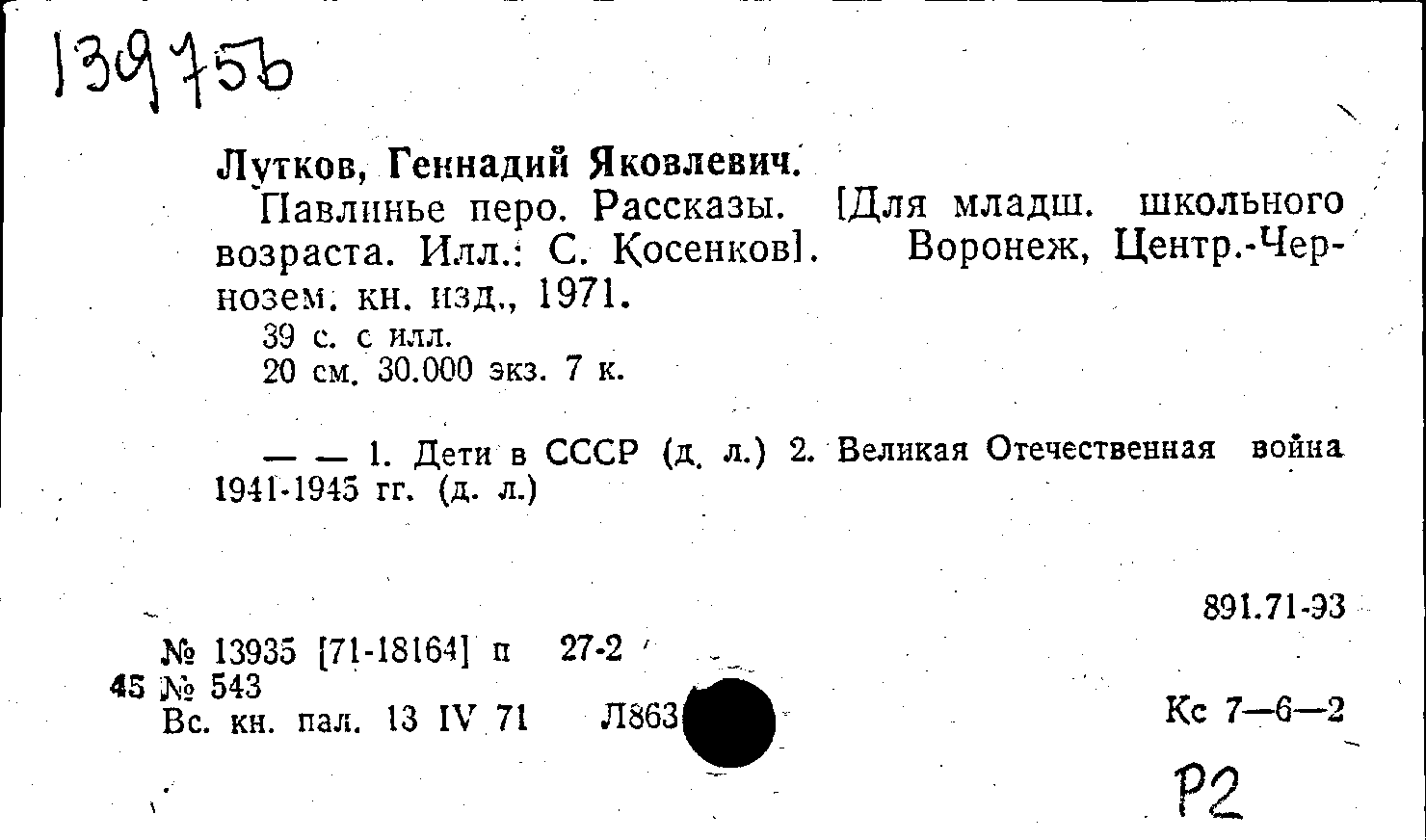 139756

Лутков, Геннадий Яковлевич.

Павлинье перо. Рассказы. [Для младш. школьного возраста. Илл.: С. Косенков]. Воронеж, Центр.-Чернозем. кн. изд., 1971.

39 с. с илл.
20 см. 30.000 экз. 7 к.

— — 1. Дети в СССР (д. л.) 2. Великая Отечественная война 1941-1945 гг. (д. л.)

891.71-93

№ 13935 [71-18164] п 27-2
45 № 543
Вс. кн. пал. 13 IV 71 Л863

Кс 7—6—2

Р2